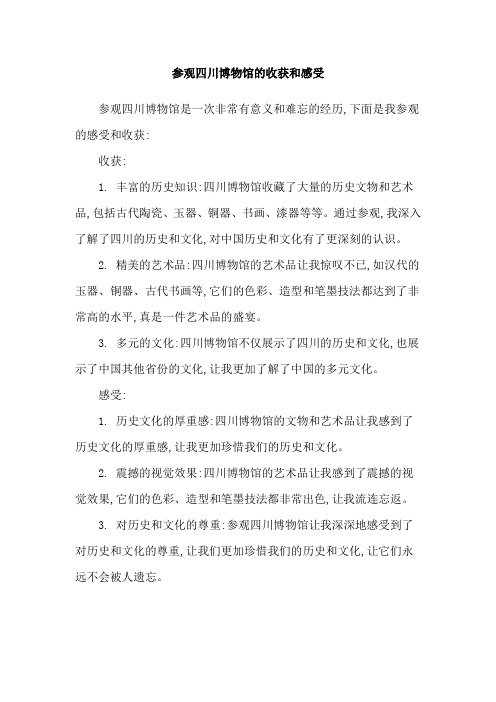 参观四川博物馆的收获和感受

参观四川博物馆是一次非常有意义和难忘的经历,下面是我参观的感受和收获:

收获:

1. 丰富的历史知识:四川博物馆收藏了大量的历史文物和艺术品,包括古代陶瓷、玉器、铜器、书画、漆器等等。通过参观,我深入了解了四川的历史和文化,对中国历史和文化有了更深刻的认识。

2. 精美的艺术品:四川博物馆的艺术品让我惊叹不已,如汉代的玉器、铜器、古代书画等,它们的色彩、造型和笔墨技法都达到了非常高的水平,真是一件艺术品的盛宴。

3. 多元的文化:四川博物馆不仅展示了四川的历史和文化,也展示了中国其他省份的文化,让我更加了解了中国的多元文化。

感受:

1. 历史文化的厚重感:四川博物馆的文物和艺术品让我感到了历史文化的厚重感,让我更加珍惜我们的历史和文化。

2. 震撼的视觉效果:四川博物馆的艺术品让我感到了震撼的视觉效果,它们的色彩、造型和笔墨技法都非常出色,让我流连忘返。

3. 对历史和文化的尊重:参观四川博物馆让我深深地感受到了对历史和文化的尊重,让我们更加珍惜我们的历史和文化,让它们永远不会被人遗忘。